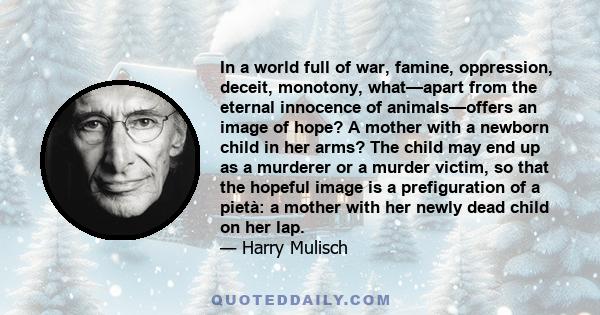 In a world full of war, famine, oppression, deceit, monotony, what—apart from the eternal innocence of animals—offers an image of hope? A mother with a newborn child in her arms? The child may end up as a murderer or a murder victim, so that the hopeful image is a prefiguration of a pietà: a mother with her newly dead child on her lap.
— Harry Mulisch

QUOTEDDAILY.COM